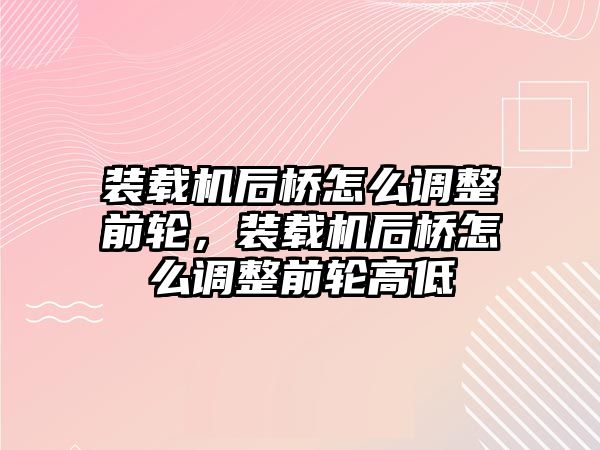 装载机后桥怎么调整前轮，装载机后桥怎么调整前轮高低